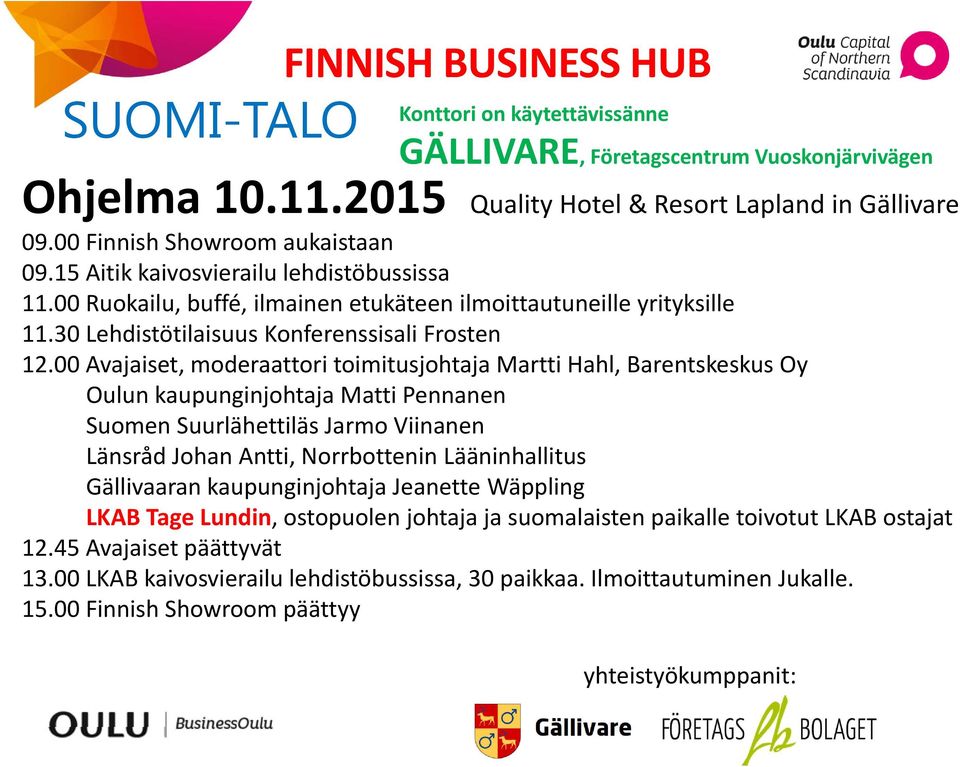 FINNISH BUSINESS HUB

Oulu Capital of Northern Scandinavia

SUOMI-TALO

Konttori on käytettävissänne
GÄLLIVARE, Företagscentrum Vuoskonjärvivägen

Ohjelma 10.11.2015 Quality Hotel & Resort Lapland in Gällivare

09.00 Finnish Showroom aukaistaan
09.15 Aitik kaivosvierailu lehdistöbussissa
11.00 Ruokailu, buffé, ilmainen etukäteen ilmoittautuneille yrityksille
11.30 Lehdistötilaisuus Konferenssisali Frosten
12.00 Avajaiset, moderaattori toimitusjohtaja Martti Hahl, Barentskeskus Oy
Oulun kaupunginjohtaja Matti Pennanen
Suomen Suurlähettiläs Jarmo Viinanen
Länsråd Johan Antti, Norrbottenin Lääninhallitus
Gällivaaran kaupunginjohtaja Jeanette Wäppling
LKAB Tage Lundin, ostopuolen johtaja ja suomalaisten paikalle toivotut LKAB ostajat
12.45 Avajaiset päättyvät
13.00 LKAB kaivosvierailu lehdistöbussissa, 30 paikkaa. Ilmoittautuminen Jukalle.
15.00 Finnish Showroom päättyy

yhteistyökumppanit:

OULU | BusinessOulu

Gällivare

FÖRETAGS fb BOLAGET